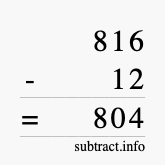 816

- 12

= 804

subtract.info